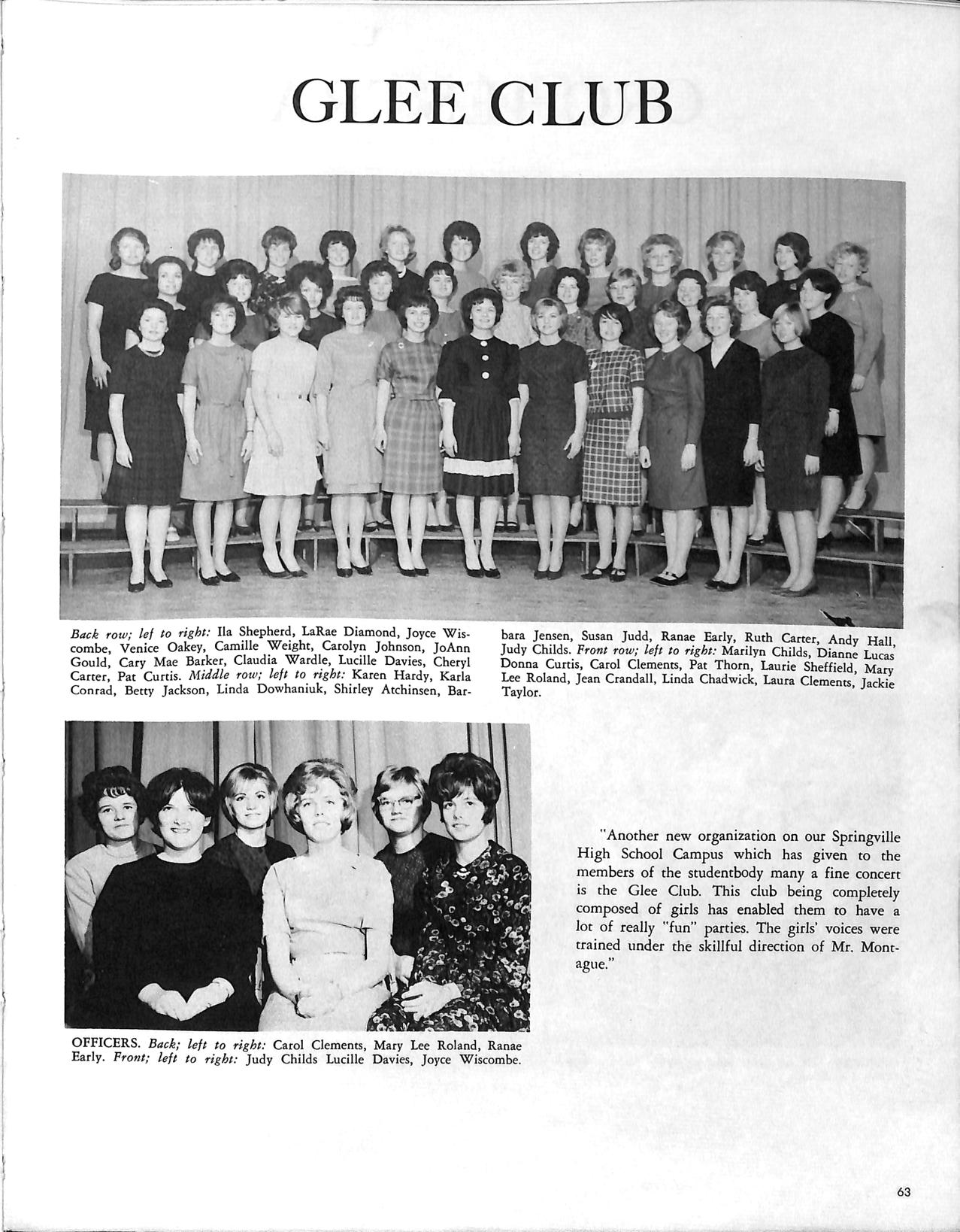 GLEE CLUB

Back row; lef to right: Ila Shepherd, LaRae Diamond, Joyce Wiscombe, Venice Oakey, Camille Weight, Carolyn Johnson, JoAnn Gould, Cary Mae Barker, Claudia Wardle, Lucille Davies, Cheryl Carter, Pat Curtis. Middle row; left to right: Karen Hardy, Karla Conrad, Betty Jackson, Linda Dowhaniuk, Shirley Atchinsen, Barbara Jensen, Susan Judd, Ranae Early, Ruth Carter, Andy Hall, Judy Childs. Front row; left to right: Marilyn Childs, Dianne Lucas Donna Curtis, Carol Clements, Pat Thorn, Laurie Sheffield, Mary Lee Roland, Jean Crandall, Linda Chadwick, Laura Clements, Jackie Taylor.

"Another new organization on our Springville High School Campus which has given to the members of the studentbody many a fine concert is the Glee Club. This club being completely composed of girls has enabled them to have a lot of really "fun" parties. The girls' voices were trained under the skillful direction of Mr. Montague."

OFFICERS. Back; left to right: Carol Clements, Mary Lee Roland, Ranae Early. Front; left to right: Judy Childs Lucille Davies, Joyce Wiscombe.

63